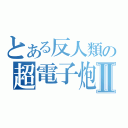 とある反人類の
超電子炮Ⅱ